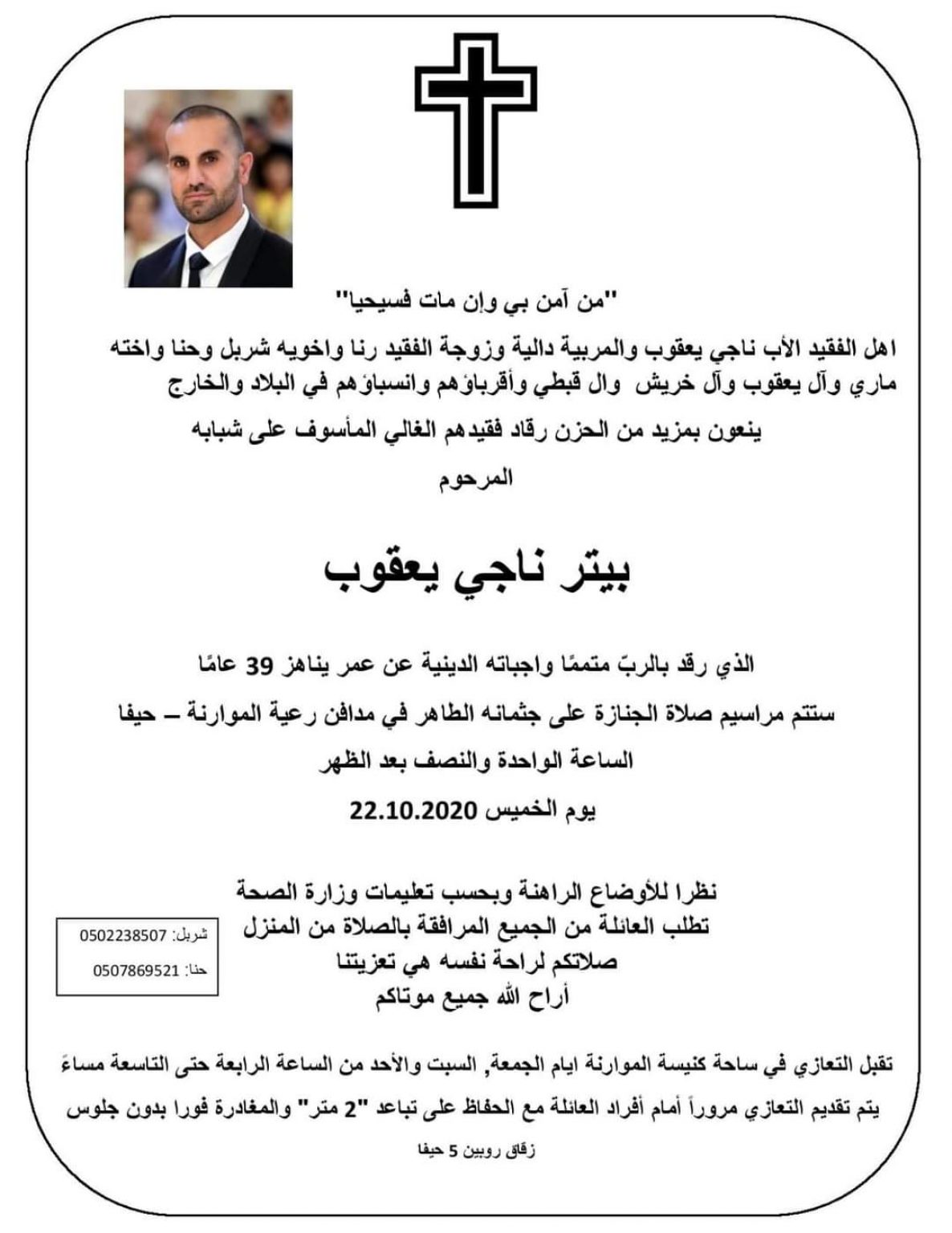 "من آمن بي وإن مات فسيحيا"

اهل الفقيد الأب ناجي يعقوب والمربية دالية وزوجة الفقيد رنا واخويه شربل وحنا واخته ماري وآل يعقوب وآل خريش وال قبطي وأقرباؤهم وانسباؤهم في البلاد والخارج

ينعون بمزيد من الحزن رقاد فقيدهم الغالي المأسوف على شبابه

المرحوم

بيتر ناجي يعقوب

الذي رقد بالربّ متممًا واجباته الدينية عن عمر يناهز 39 عامًا

ستتم مراسيم صلاة الجنازة على جثمانه الطاهر في مدافن رعية الموارنة – حيفا

الساعة الواحدة والنصف بعد الظهر

يوم الخميس 22.10.2020

نظرا للأوضاع الراهنة وبحسب تعليمات وزارة الصحة
تطلب العائلة من الجميع المرافقة بالصلاة من المنزل
صلاتكم لراحة نفسه هي تعزيتنا
أراح الله جميع موتاكم

شربل: 0502238507
حنا: 0507869521

تقبل التعازي في ساحة كنيسة الموارنة ايام الجمعة, السبت والأحد من الساعة الرابعة حتى التاسعة مساءً

يتم تقديم التعازي مروراً أمام أفراد العائلة مع الحفاظ على تباعد "2 متر" والمغادرة فورا بدون جلوس

زقاق روبين 5 حيفا